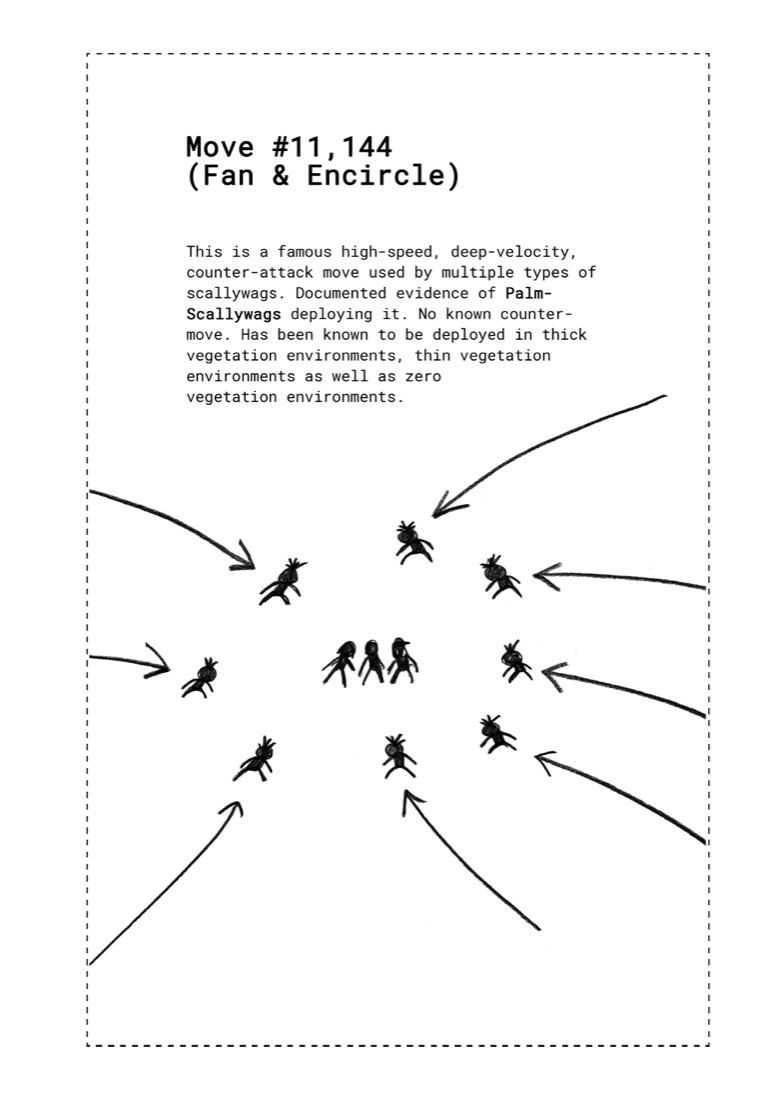 Move #11,144
(Fan & Encircle)

This is a famous high-speed, deep-velocity, counter-attack move used by multiple types of scallywags. Documented evidence of Palm-Scallywags deploying it. No known counter-move. Has been known to be deployed in thick vegetation environments, thin vegetation environments as well as zero vegetation environments.